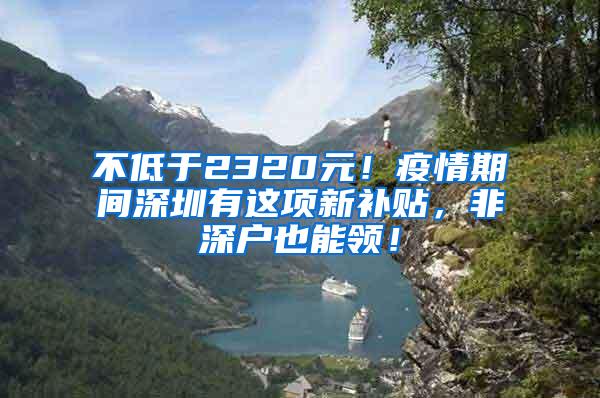 不低于2320元！疫情期间深圳有这项新补贴，非深户也能领！